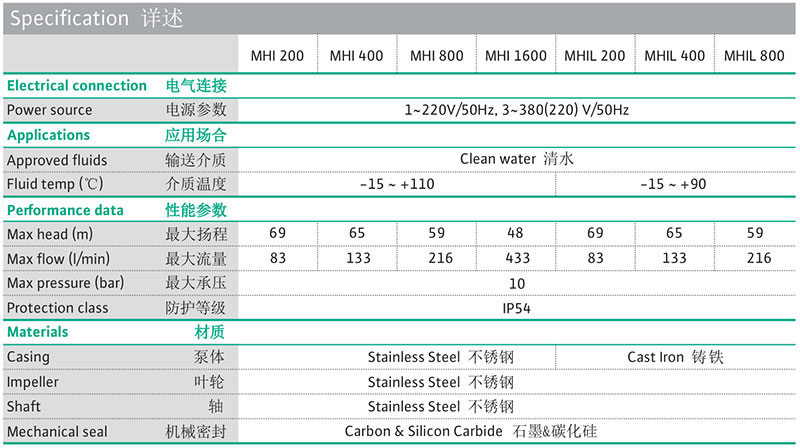 Specification 详述

| | | MHI 200 | MHI 400 | MHI 800 | MHI 1600 | MHIL 200 | MHIL 400 | MHIL 800 |
|---|---|---|---|---|---|---|---|---|
| Electrical connection | 电气连接 | | | | | | | |
| Power source | 电源参数 | 1~220V/50Hz, 3~380(220) V/50Hz | | | | | | |
| Applications | 应用场合 | | | | | | | |
| Approved fluids | 输送介质 | Clean water 清水 | | | | | | |
| Fluid temp (℃) | 介质温度 | -15 ~ +110 | | | | -15 ~ +90 | | |
| Performance data | 性能参数 | | | | | | | |
| Max head (m) | 最大扬程 | 69 | 65 | 59 | 48 | 69 | 65 | 59 |
| Max flow (l/min) | 最大流量 | 83 | 133 | 216 | 433 | 83 | 133 | 216 |
| Max pressure (bar) | 最大承压 | 10 | | | | | | |
| Protection class | 防护等级 | IP54 | | | | | | |
| Materials | 材质 | | | | | | | |
| Casing | 泵体 | Stainless Steel 不锈钢 | | | | Cast Iron 铸铁 | | |
| Impeller | 叶轮 | Stainless Steel 不锈钢 | | | | | | |
| Shaft | 轴 | Stainless Steel 不锈钢 | | | | | | |
| Mechanical seal | 机械密封 | Carbon & Silicon Carbide 石墨&碳化硅 | | | | | | |